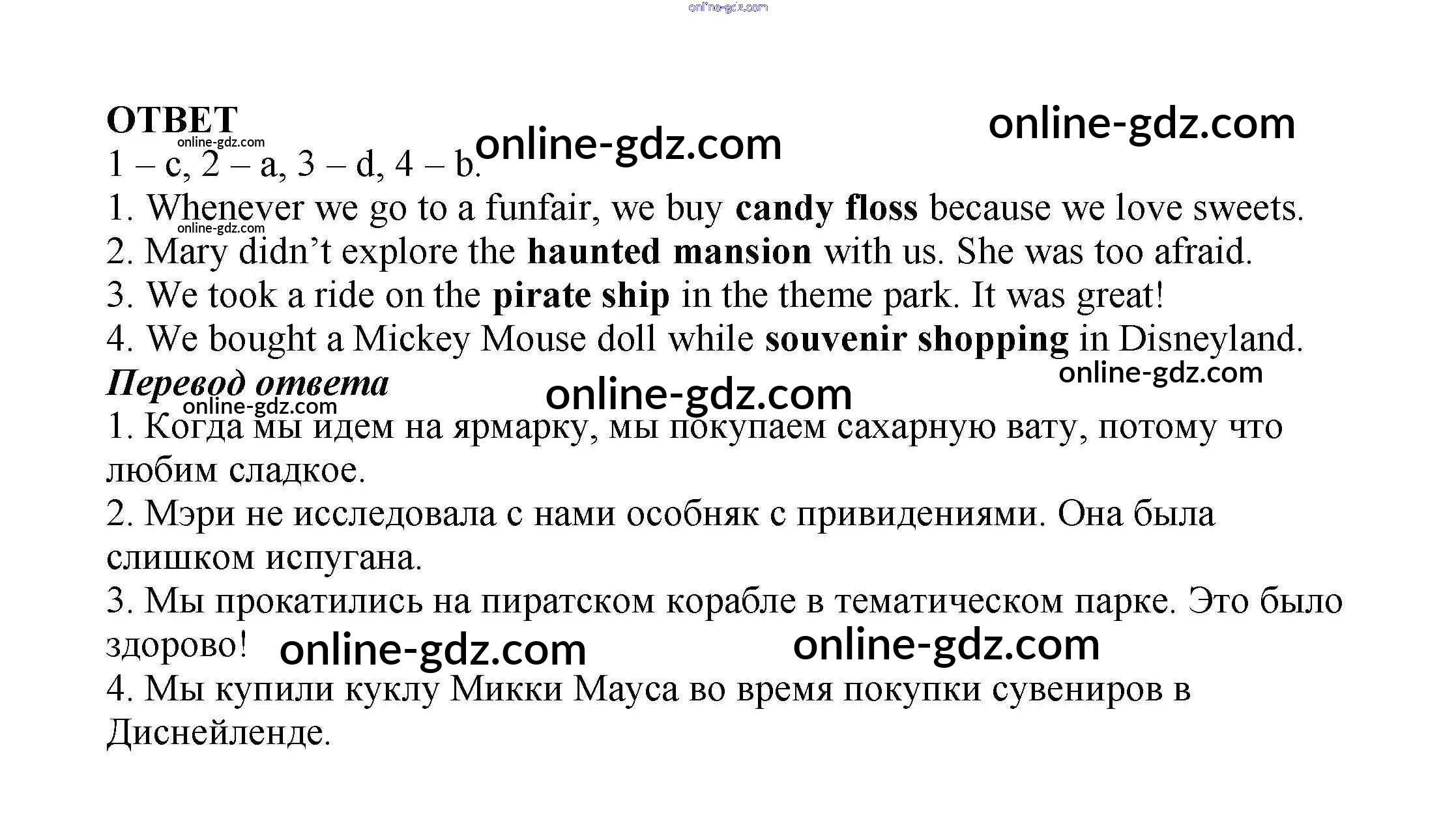 ОТВЕТ

1 – c, 2 – a, 3 – d, 4 – b.

1. Whenever we go to a funfair, we buy candy floss because we love sweets.
2. Mary didn't explore the haunted mansion with us. She was too afraid.
3. We took a ride on the pirate ship in the theme park. It was great!
4. We bought a Mickey Mouse doll while souvenir shopping in Disneyland.

Перевод ответа

1. Когда мы идем на ярмарку, мы покупаем сахарную вату, потому что любим сладкое.
2. Мэри не исследовала с нами особняк с привидениями. Она была слишком испугана.
3. Мы прокатились на пиратском корабле в тематическом парке. Это было здорово!
4. Мы купили куклу Микки Мауса во время покупки сувениров в Диснейленде.

online-gdz.com